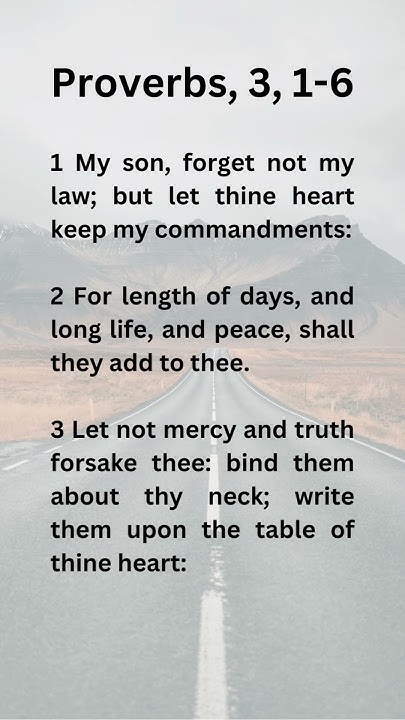 Proverbs, 3, 1-6

1 My son, forget not my law; but let thine heart keep my commandments:

2 For length of days, and long life, and peace, shall they add to thee.

3 Let not mercy and truth forsake thee: bind them about thy neck; write them upon the table of thine heart: